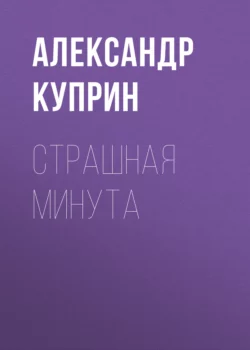 АЛЕКСАНДР КУПРИН

СТРАШНАЯ МИНУТА